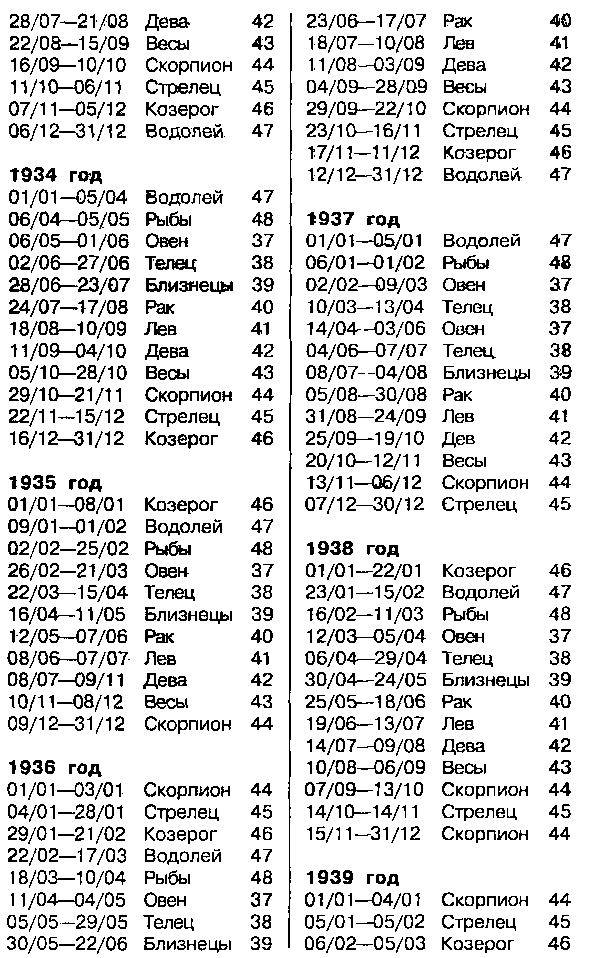 | | | |
|---|---|---|
| 28/07—21/08 | Дева | 42 |
| 22/08—15/09 | Весы | 43 |
| 16/09—10/10 | Скорпион | 44 |
| 11/10—06/11 | Стрелец | 45 |
| 07/11—05/12 | Козерог | 46 |
| 06/12—31/12 | Водолей | 47 |

**1934 год**

| | | |
|---|---|---|
| 01/01—05/04 | Водолей | 47 |
| 06/04—05/05 | Рыбы | 48 |
| 06/05—01/06 | Овен | 37 |
| 02/06—27/06 | Телец | 38 |
| 28/06—23/07 | Близнецы | 39 |
| 24/07—17/08 | Рак | 40 |
| 18/08—10/09 | Лев | 41 |
| 11/09—04/10 | Дева | 42 |
| 05/10—28/10 | Весы | 43 |
| 29/10—21/11 | Скорпион | 44 |
| 22/11—15/12 | Стрелец | 45 |
| 16/12—31/12 | Козерог | 46 |

**1935 год**

| | | |
|---|---|---|
| 01/01—08/01 | Козерог | 46 |
| 09/01—01/02 | Водолей | 47 |
| 02/02—25/02 | Рыбы | 48 |
| 26/02—21/03 | Овен | 37 |
| 22/03—15/04 | Телец | 38 |
| 16/04—11/05 | Близнецы | 39 |
| 12/05—07/06 | Рак | 40 |
| 08/06—07/07 | Лев | 41 |
| 08/07—09/11 | Дева | 42 |
| 10/11—08/12 | Весы | 43 |
| 09/12—31/12 | Скорпион | 44 |

**1936 год**

| | | |
|---|---|---|
| 01/01—03/01 | Скорпион | 44 |
| 04/01—28/01 | Стрелец | 45 |
| 29/01—21/02 | Козерог | 46 |
| 22/02—17/03 | Водолей | 47 |
| 18/03—10/04 | Рыбы | 48 |
| 11/04—04/05 | Овен | 37 |
| 05/05—29/05 | Телец | 38 |
| 30/05—22/06 | Близнецы | 39 |
| 23/06—17/07 | Рак | 40 |
| 18/07—10/08 | Лев | 41 |
| 11/08—03/09 | Дева | 42 |
| 04/09—28/09 | Весы | 43 |
| 29/09—22/10 | Скорпион | 44 |
| 23/10—16/11 | Стрелец | 45 |
| 17/11—11/12 | Козерог | 46 |
| 12/12—31/12 | Водолей | 47 |

**1937 год**

| | | |
|---|---|---|
| 01/01—05/01 | Водолей | 47 |
| 06/01—01/02 | Рыбы | 48 |
| 02/02—09/03 | Овен | 37 |
| 10/03—13/04 | Телец | 38 |
| 14/04—03/06 | Овен | 37 |
| 04/06—07/07 | Телец | 38 |
| 08/07—04/08 | Близнецы | 39 |
| 05/08—30/08 | Рак | 40 |
| 31/08—24/09 | Лев | 41 |
| 25/09—19/10 | Дев | 42 |
| 20/10—12/11 | Весы | 43 |
| 13/11—06/12 | Скорпион | 44 |
| 07/12—30/12 | Стрелец | 45 |

**1938 год**

| | | |
|---|---|---|
| 01/01—22/01 | Козерог | 46 |
| 23/01—15/02 | Водолей | 47 |
| 16/02—11/03 | Рыбы | 48 |
| 12/03—05/04 | Овен | 37 |
| 06/04—29/04 | Телец | 38 |
| 30/04—24/05 | Близнецы | 39 |
| 25/05—18/06 | Рак | 40 |
| 19/06—13/07 | Лев | 41 |
| 14/07—09/08 | Дева | 42 |
| 10/08—06/09 | Весы | 43 |
| 07/09—13/10 | Скорпион | 44 |
| 14/10—14/11 | Стрелец | 45 |
| 15/11—31/12 | Скорпион | 44 |

**1939 год**

| | | |
|---|---|---|
| 01/01—04/01 | Скорпион | 44 |
| 05/01—05/02 | Стрелец | 45 |
| 06/02—05/03 | Козерог | 46 |